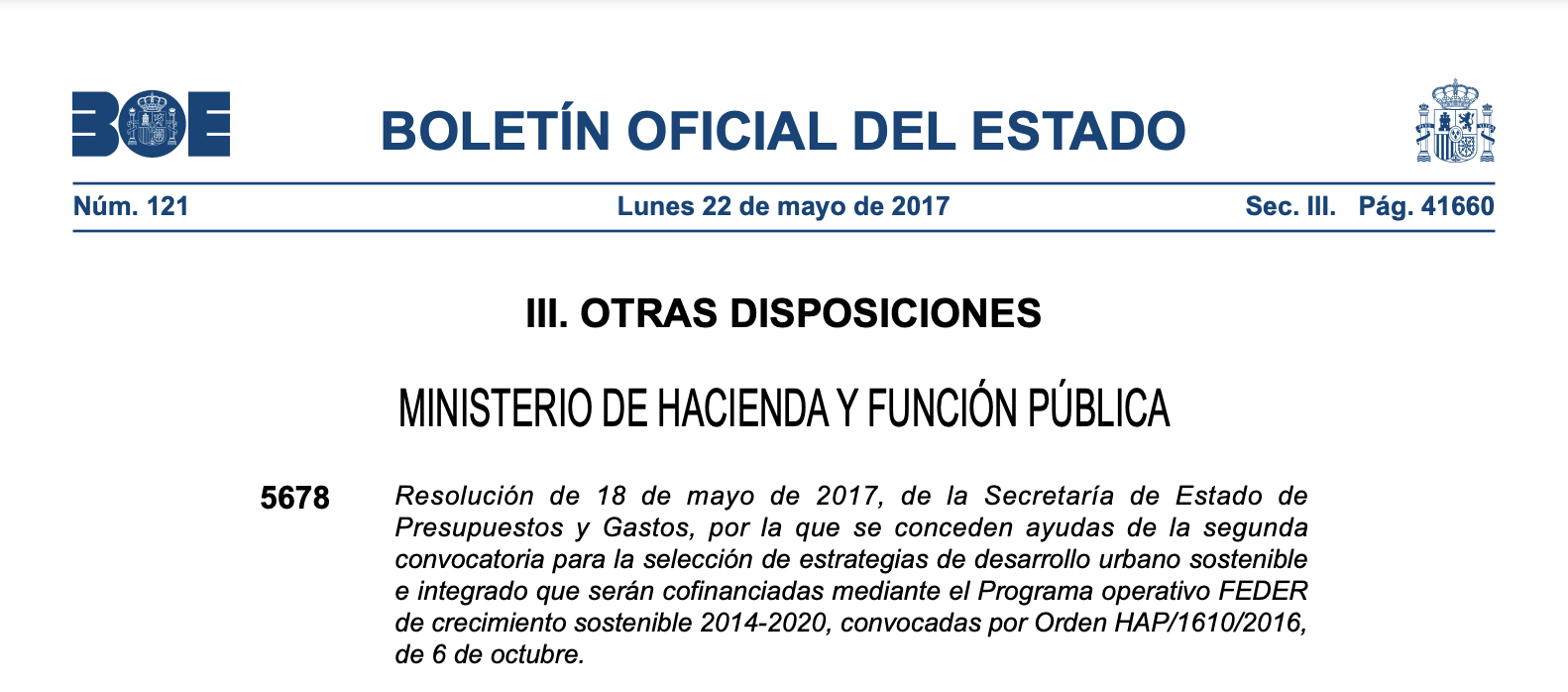 BOE

BOLETÍN OFICIAL DEL ESTADO

Núm. 121 Lunes 22 de mayo de 2017 Sec. III. Pág. 41660

III. OTRAS DISPOSICIONES

MINISTERIO DE HACIENDA Y FUNCIÓN PÚBLICA

5678 Resolución de 18 de mayo de 2017, de la Secretaría de Estado de Presupuestos y Gastos, por la que se conceden ayudas de la segunda convocatoria para la selección de estrategias de desarrollo urbano sostenible e integrado que serán cofinanciadas mediante el Programa operativo FEDER de crecimiento sostenible 2014-2020, convocadas por Orden HAP/1610/2016, de 6 de octubre.